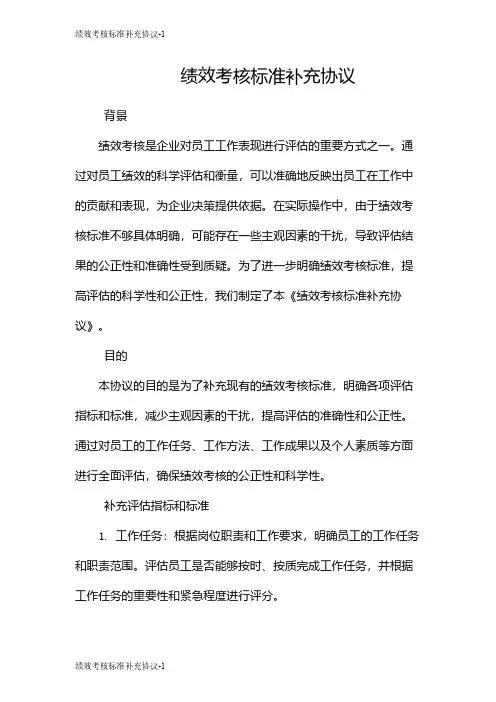 绩效考核标准补充协议-1

绩效考核标准补充协议

背景

绩效考核是企业对员工工作表现进行评估的重要方式之一。通过对员工绩效的科学评估和衡量，可以准确地反映出员工在工作中的贡献和表现，为企业决策提供依据。在实际操作中，由于绩效考核标准不够具体明确，可能存在一些主观因素的干扰，导致评估结果的公正性和准确性受到质疑。为了进一步明确绩效考核标准，提高评估的科学性和公正性，我们制定了本《绩效考核标准补充协议》。

目的

本协议的目的是为了补充现有的绩效考核标准，明确各项评估指标和标准，减少主观因素的干扰，提高评估的准确性和公正性。通过对员工的工作任务、工作方法、工作成果以及个人素质等方面进行全面评估，确保绩效考核的公正性和科学性。

补充评估指标和标准

1. 工作任务：根据岗位职责和工作要求，明确员工的工作任务和职责范围。评估员工是否能够按时、按质完成工作任务，并根据工作任务的重要性和紧急程度进行评分。

绩效考核标准补充协议-1